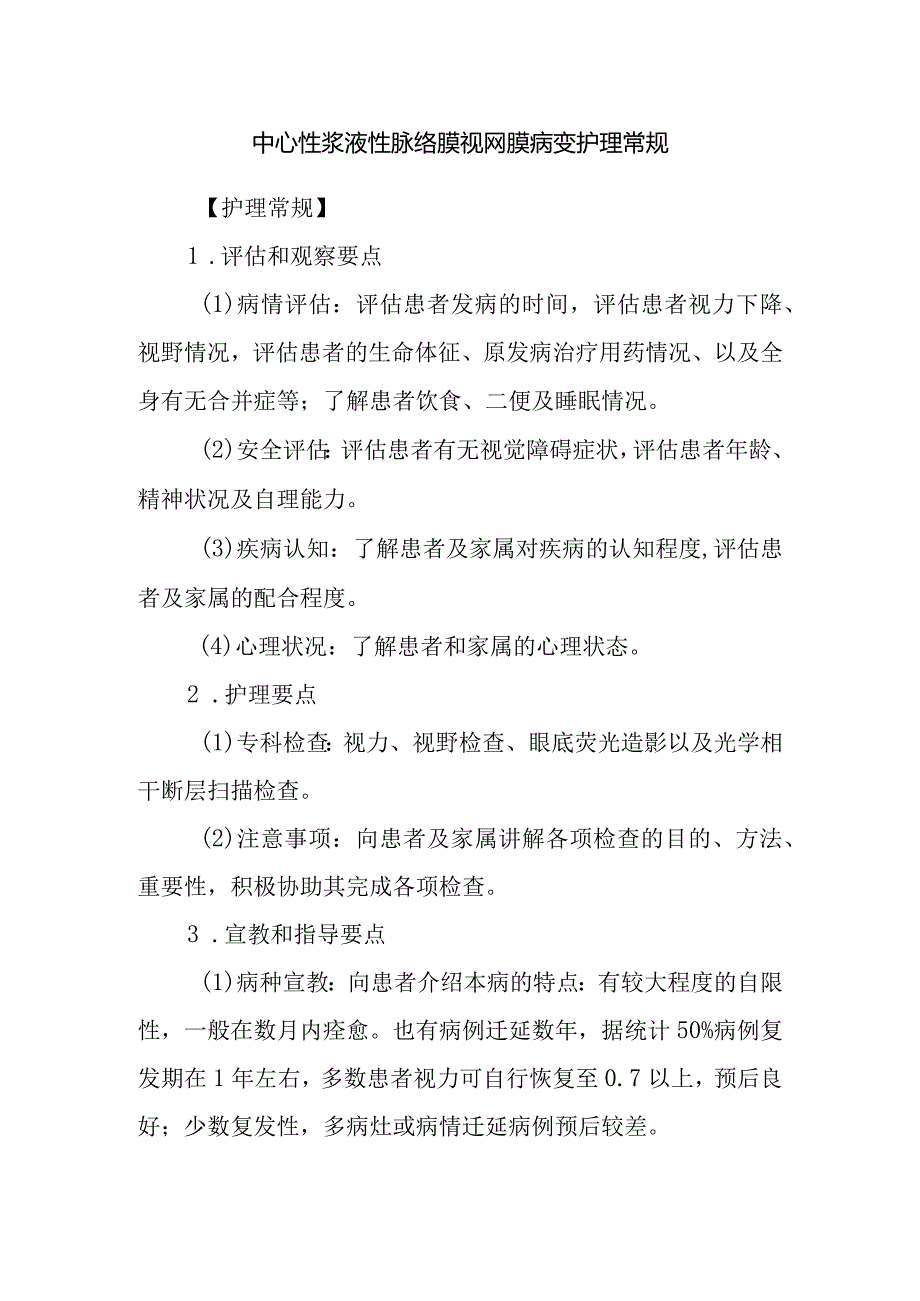 中心性浆液性脉络膜视网膜病变护理常规

【护理常规】

1．评估和观察要点

(1)病情评估：评估患者发病的时间，评估患者视力下降、视野情况，评估患者的生命体征、原发病治疗用药情况、以及全身有无合并症等；了解患者饮食、二便及睡眠情况。

(2)安全评估：评估患者有无视觉障碍症状，评估患者年龄、精神状况及自理能力。

(3)疾病认知：了解患者及家属对疾病的认知程度，评估患者及家属的配合程度。

(4)心理状况：了解患者和家属的心理状态。

2．护理要点

(1)专科检查：视力、视野检查、眼底荧光造影以及光学相干断层扫描检查。

(2)注意事项：向患者及家属讲解各项检查的目的、方法、重要性，积极协助其完成各项检查。

3．宣教和指导要点

(1)病种宣教：向患者介绍本病的特点：有较大程度的自限性，一般在数月内痊愈。也有病例迁延数年，据统计50%病例复发期在1年左右，多数患者视力可自行恢复至0.7以上，预后良好；少数复发性，多病灶或病情迁延病例预后较差。